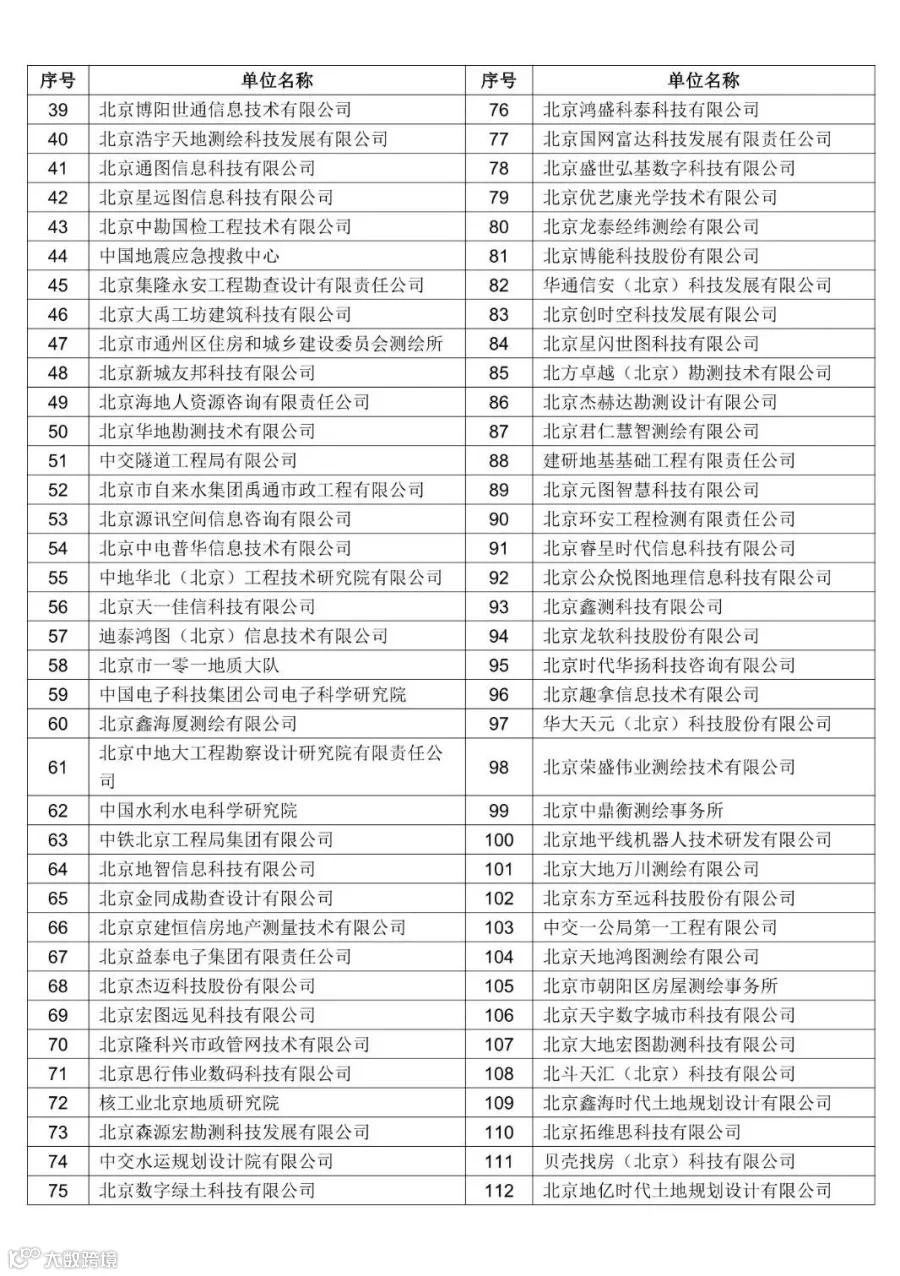 | 序号 | 单位名称 | 序号 | 单位名称 |
|---|---|---|---|
| 39 | 北京博阳世通信息技术有限公司 | 76 | 北京鸿盛科泰科技有限公司 |
| 40 | 北京浩宇天地测绘科技发展有限公司 | 77 | 北京国网富达科技发展有限责任公司 |
| 41 | 北京通图信息科技有限公司 | 78 | 北京盛世弘基数字科技有限公司 |
| 42 | 北京星远图信息科技有限公司 | 79 | 北京优艺康光学技术有限公司 |
| 43 | 北京中勘国检工程技术有限公司 | 80 | 北京龙泰经纬测绘有限公司 |
| 44 | 中国地震应急搜救中心 | 81 | 北京博能科技股份有限公司 |
| 45 | 北京集隆永安工程勘查设计有限责任公司 | 82 | 华通信安（北京）科技发展有限公司 |
| 46 | 北京大禹工坊建筑科技有限公司 | 83 | 北京创时空科技发展有限公司 |
| 47 | 北京市通州区住房和城乡建设委员会测绘所 | 84 | 北京星闪世图科技有限公司 |
| 48 | 北京新城友邦科技有限公司 | 85 | 北方卓越（北京）勘测技术有限公司 |
| 49 | 北京海地人资源咨询有限责任公司 | 86 | 北京杰赫达勘测设计有限公司 |
| 50 | 北京华地勘测技术有限公司 | 87 | 北京君仁慧智测绘有限公司 |
| 51 | 中交隧道工程局有限公司 | 88 | 建研地基基础工程有限责任公司 |
| 52 | 北京市自来水集团禹通市政工程有限公司 | 89 | 北京元图智慧科技有限公司 |
| 53 | 北京源讯空间信息咨询有限公司 | 90 | 北京环安工程检测有限责任公司 |
| 54 | 北京中电普华信息技术有限公司 | 91 | 北京睿呈时代信息科技有限公司 |
| 55 | 中地华北（北京）工程技术研究院有限公司 | 92 | 北京公众悦图地理信息科技有限公司 |
| 56 | 北京天一佳信科技有限公司 | 93 | 北京鑫测科技有限公司 |
| 57 | 迪泰鸿图（北京）信息技术有限公司 | 94 | 北京龙软科技股份有限公司 |
| 58 | 北京市一零一地质大队 | 95 | 北京时代华扬科技咨询有限公司 |
| 59 | 中国电子科技集团公司电子科学研究院 | 96 | 北京趣拿信息技术有限公司 |
| 60 | 北京鑫海厦测绘有限公司 | 97 | 华大天元（北京）科技股份有限公司 |
| 61 | 北京中地大工程勘察设计研究院有限责任公司 | 98 | 北京荣盛伟业测绘技术有限公司 |
| 62 | 中国水利水电科学研究院 | 99 | 北京中鼎衡测绘事务所 |
| 63 | 中铁北京工程局集团有限公司 | 100 | 北京地平线机器人技术研发有限公司 |
| 64 | 北京地智信息科技有限公司 | 101 | 北京大地万川测绘有限公司 |
| 65 | 北京金同成勘查设计有限公司 | 102 | 北京东方至远科技股份有限公司 |
| 66 | 北京京建恒信房地产测量技术有限公司 | 103 | 中交一公局第一工程有限公司 |
| 67 | 北京益泰电子集团有限责任公司 | 104 | 北京天地鸿图测绘有限公司 |
| 68 | 北京杰迈科技股份有限公司 | 105 | 北京市朝阳区房屋测绘事务所 |
| 69 | 北京宏图远见科技有限公司 | 106 | 北京天宇数字城市科技有限公司 |
| 70 | 北京隆科兴市政管网技术有限公司 | 107 | 北京大地宏图勘测科技有限公司 |
| 71 | 北京思行伟业数码科技有限公司 | 108 | 北斗天汇（北京）科技有限公司 |
| 72 | 核工业北京地质研究院 | 109 | 北京鑫海时代土地规划设计有限公司 |
| 73 | 北京森源宏勘测科技发展有限公司 | 110 | 北京拓维思科技有限公司 |
| 74 | 中交水运规划设计院有限公司 | 111 | 贝壳找房（北京）科技有限公司 |
| 75 | 北京数字绿土科技有限公司 | 112 | 北京地亿时代土地规划设计有限公司 |

大数跨境